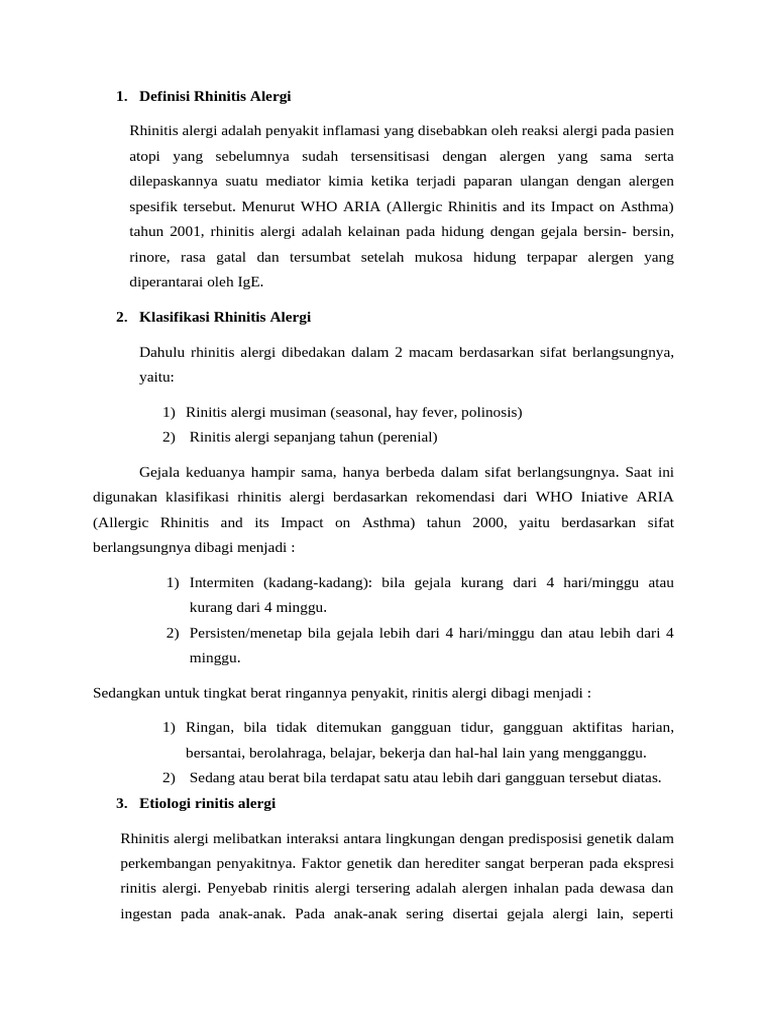 1. Definisi Rhinitis Alergi

Rhinitis alergi adalah penyakit inflamasi yang disebabkan oleh reaksi alergi pada pasien atopi yang sebelumnya sudah tersensitisasi dengan alergen yang sama serta dilepaskannya suatu mediator kimia ketika terjadi paparan ulangan dengan alergen spesifik tersebut. Menurut WHO ARIA (Allergic Rhinitis and its Impact on Asthma) tahun 2001, rhinitis alergi adalah kelainan pada hidung dengan gejala bersin- bersin, rinore, rasa gatal dan tersumbat setelah mukosa hidung terpapar alergen yang diperantarai oleh IgE.

2. Klasifikasi Rhinitis Alergi

Dahulu rhinitis alergi dibedakan dalam 2 macam berdasarkan sifat berlangsungnya, yaitu:

1) Rinitis alergi musiman (seasonal, hay fever, polinosis)
2) Rinitis alergi sepanjang tahun (perenial)

Gejala keduanya hampir sama, hanya berbeda dalam sifat berlangsungnya. Saat ini digunakan klasifikasi rhinitis alergi berdasarkan rekomendasi dari WHO Iniative ARIA (Allergic Rhinitis and its Impact on Asthma) tahun 2000, yaitu berdasarkan sifat berlangsungnya dibagi menjadi :

1) Intermiten (kadang-kadang): bila gejala kurang dari 4 hari/minggu atau kurang dari 4 minggu.
2) Persisten/menetap bila gejala lebih dari 4 hari/minggu dan atau lebih dari 4 minggu.

Sedangkan untuk tingkat berat ringannya penyakit, rinitis alergi dibagi menjadi :

1) Ringan, bila tidak ditemukan gangguan tidur, gangguan aktifitas harian, bersantai, berolahraga, belajar, bekerja dan hal-hal lain yang mengganggu.
2) Sedang atau berat bila terdapat satu atau lebih dari gangguan tersebut diatas.

3. Etiologi rinitis alergi

Rhinitis alergi melibatkan interaksi antara lingkungan dengan predisposisi genetik dalam perkembangan penyakitnya. Faktor genetik dan herediter sangat berperan pada ekspresi rinitis alergi. Penyebab rinitis alergi tersering adalah alergen inhalan pada dewasa dan ingestan pada anak-anak. Pada anak-anak sering disertai gejala alergi lain, seperti